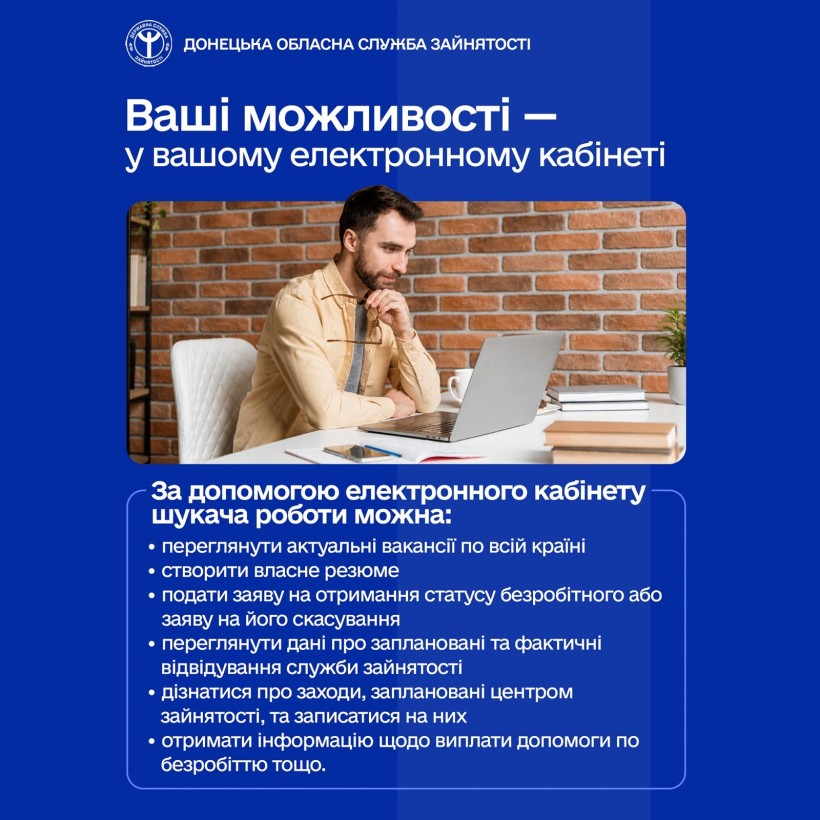 ДЕРЖАВНА СЛУЖБА ЗАЙНЯТОСТІ

ДОНЕЦЬКА ОБЛАСНА СЛУЖБА ЗАЙНЯТОСТІ

Ваші можливості — у вашому електронному кабінеті

За допомогою електронного кабінету шукача роботи можна:

• переглянути актуальні вакансії по всій країні
• створити власне резюме
• подати заяву на отримання статусу безробітного або заяву на його скасування
• переглянути дані про заплановані та фактичні відвідування служби зайнятості
• дізнатися про заходи, заплановані центром зайнятості, та записатися на них
• отримати інформацію щодо виплати допомоги по безробіттю тощо.